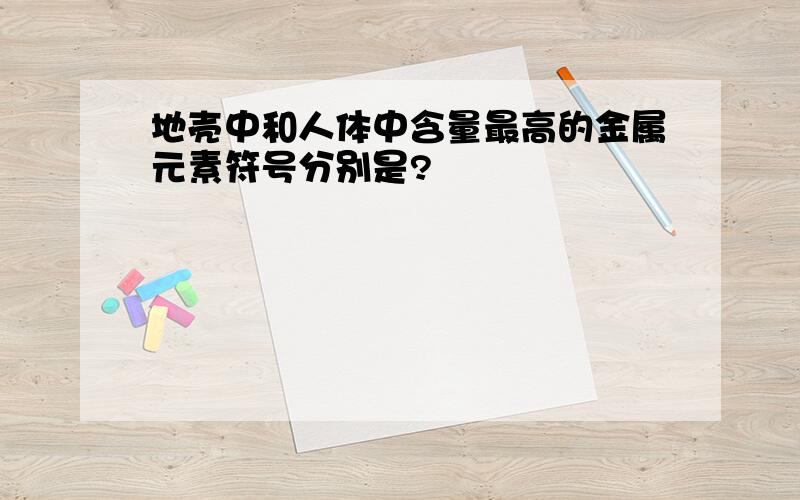 地壳中和人体中含量最高的金属元素符号分别是?